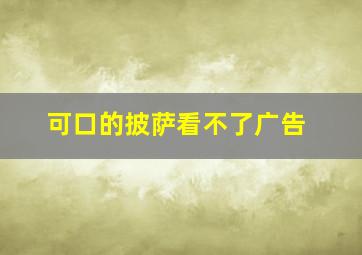 可口的披萨看不了广告